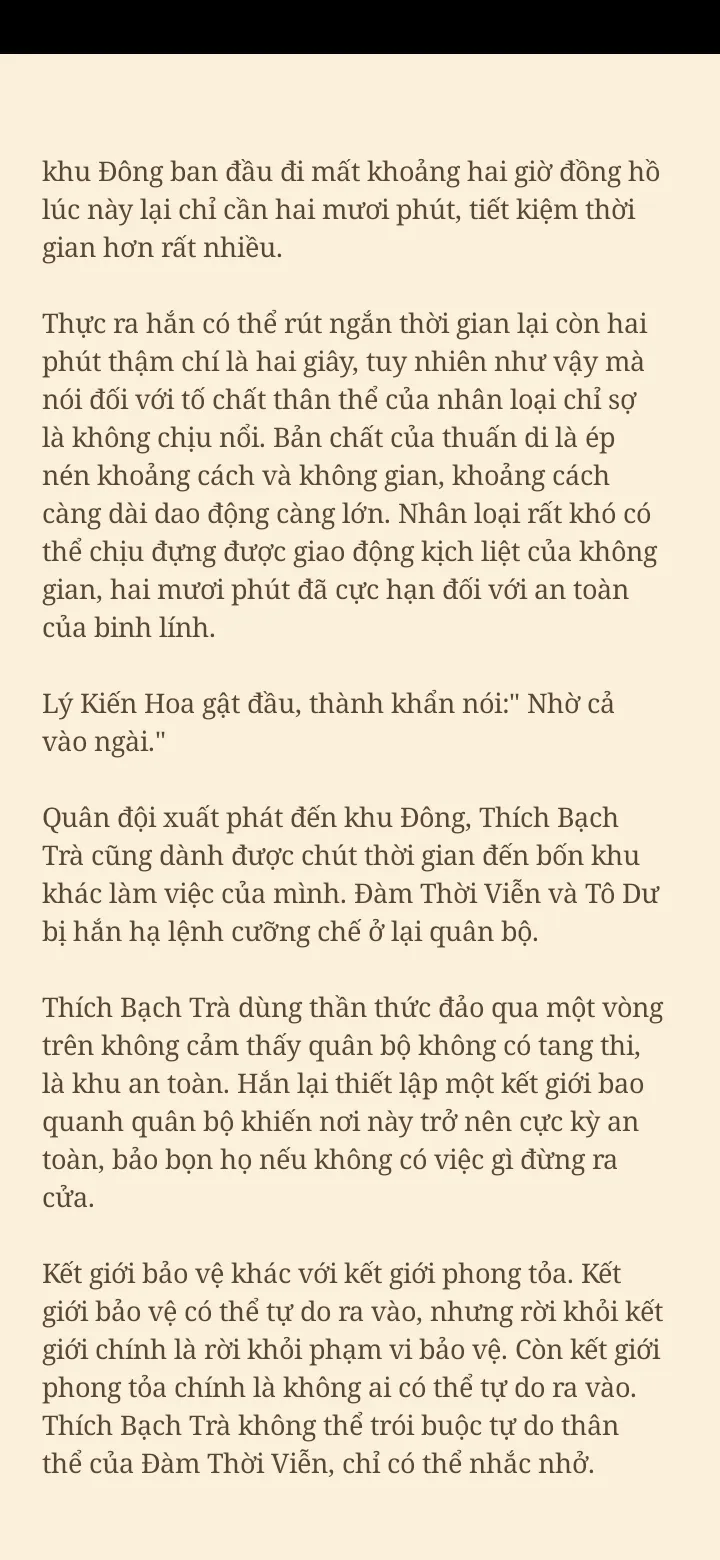 khu Đông ban đầu đi mất khoảng hai giờ đồng hồ lúc này lại chỉ cần hai mươi phút, tiết kiệm thời gian hơn rất nhiều.

Thực ra hắn có thể rút ngắn thời gian lại còn hai phút thậm chí là hai giây, tuy nhiên như vậy mà nói đối với tố chất thân thể của nhân loại chỉ sợ là không chịu nổi. Bản chất của thuấn di là ép nén khoảng cách và không gian, khoảng cách càng dài dao động càng lớn. Nhân loại rất khó có thể chịu đựng được giao động kịch liệt của không gian, hai mươi phút đã cực hạn đối với an toàn của binh lính.

Lý Kiến Hoa gật đầu, thành khẩn nói:" Nhờ cả vào ngài."

Quân đội xuất phát đến khu Đông, Thích Bạch Trà cũng dành được chút thời gian đến bốn khu khác làm việc của mình. Đàm Thời Viễn và Tô Dư bị hắn hạ lệnh cưỡng chế ở lại quân bộ.

Thích Bạch Trà dùng thần thức đảo qua một vòng trên không cảm thấy quân bộ không có tang thi, là khu an toàn. Hắn lại thiết lập một kết giới bao quanh quân bộ khiến nơi này trở nên cực kỳ an toàn, bảo bọn họ nếu không có việc gì đừng ra cửa.

Kết giới bảo vệ khác với kết giới phong tỏa. Kết giới bảo vệ có thể tự do ra vào, nhưng rời khỏi kết giới chính là rời khỏi phạm vi bảo vệ. Còn kết giới phong tỏa chính là không ai có thể tự do ra vào. Thích Bạch Trà không thể trói buộc tự do thân thể của Đàm Thời Viễn, chỉ có thể nhắc nhở.